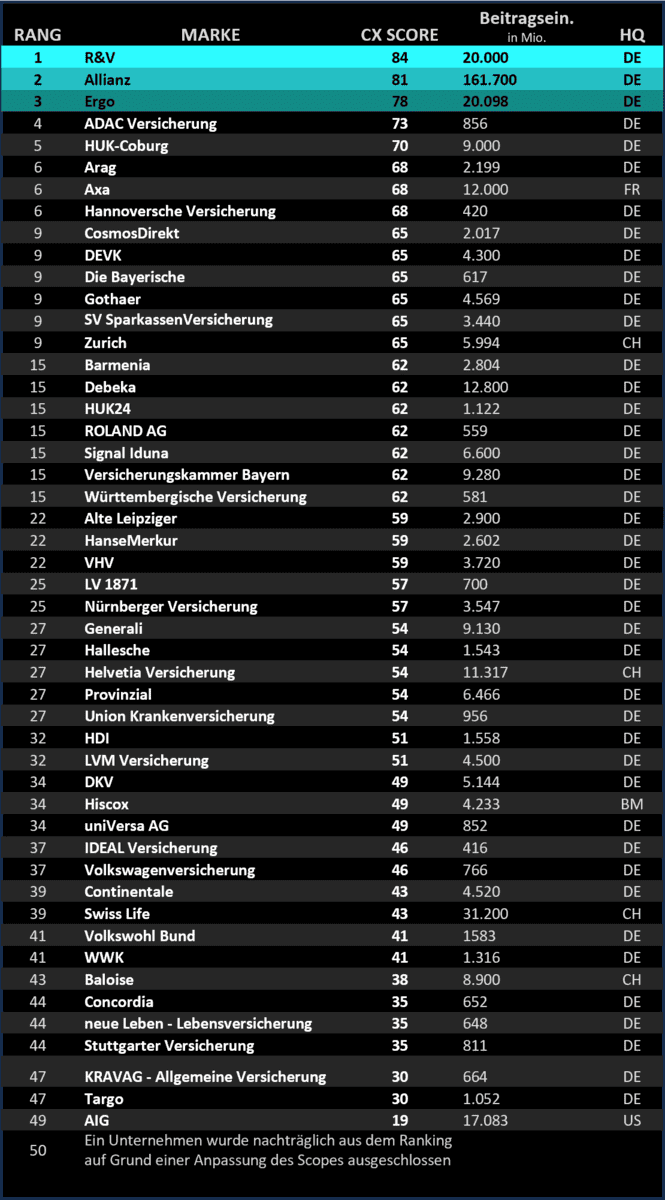 | RANG | MARKE | CX SCORE | Beitragsein. in Mio. | HQ |
|---|---|---|---|---|
| 1 | R&V | 84 | 20.000 | DE |
| 2 | Allianz | 81 | 161.700 | DE |
| 3 | Ergo | 78 | 20.098 | DE |
| 4 | ADAC Versicherung | 73 | 856 | DE |
| 5 | HUK-Coburg | 70 | 9.000 | DE |
| 6 | Arag | 68 | 2.199 | DE |
| 6 | Axa | 68 | 12.000 | FR |
| 6 | Hannoversche Versicherung | 68 | 420 | DE |
| 9 | CosmosDirekt | 65 | 2.017 | DE |
| 9 | DEVK | 65 | 4.300 | DE |
| 9 | Die Bayerische | 65 | 617 | DE |
| 9 | Gothaer | 65 | 4.569 | DE |
| 9 | SV SparkassenVersicherung | 65 | 3.440 | DE |
| 9 | Zurich | 65 | 5.994 | CH |
| 15 | Barmenia | 62 | 2.804 | DE |
| 15 | Debeka | 62 | 12.800 | DE |
| 15 | HUK24 | 62 | 1.122 | DE |
| 15 | ROLAND AG | 62 | 559 | DE |
| 15 | Signal Iduna | 62 | 6.600 | DE |
| 15 | Versicherungskammer Bayern | 62 | 9.280 | DE |
| 15 | Württembergische Versicherung | 62 | 581 | DE |
| 22 | Alte Leipziger | 59 | 2.900 | DE |
| 22 | HanseMerkur | 59 | 2.602 | DE |
| 22 | VHV | 59 | 3.720 | DE |
| 25 | LV 1871 | 57 | 700 | DE |
| 25 | Nürnberger Versicherung | 57 | 3.547 | DE |
| 27 | Generali | 54 | 9.130 | DE |
| 27 | Hallesche | 54 | 1.543 | DE |
| 27 | Helvetia Versicherung | 54 | 11.317 | CH |
| 27 | Provinzial | 54 | 6.466 | DE |
| 27 | Union Krankenversicherung | 54 | 956 | DE |
| 32 | HDI | 51 | 1.558 | DE |
| 32 | LVM Versicherung | 51 | 4.500 | DE |
| 34 | DKV | 49 | 5.144 | DE |
| 34 | Hiscox | 49 | 4.233 | BM |
| 34 | uniVersa AG | 49 | 852 | DE |
| 37 | IDEAL Versicherung | 46 | 416 | DE |
| 37 | Volkswagenversicherung | 46 | 766 | DE |
| 39 | Continentale | 43 | 4.520 | DE |
| 39 | Swiss Life | 43 | 31.200 | CH |
| 41 | Volkswohl Bund | 41 | 1583 | DE |
| 41 | WWK | 41 | 1.316 | DE |
| 43 | Baloise | 38 | 8.900 | CH |
| 44 | Concordia | 35 | 652 | DE |
| 44 | neue Leben - Lebensversicherung | 35 | 648 | DE |
| 44 | Stuttgarter Versicherung | 35 | 811 | DE |
| 47 | KRAVAG - Allgemeine Versicherung | 30 | 664 | DE |
| 47 | Targo | 30 | 1.052 | DE |
| 49 | AIG | 19 | 17.083 | US |
| 50 | Ein Unternehmen wurde nachträglich aus dem Ranking auf Grund einer Anpassung des Scopes ausgeschlossen | | | |